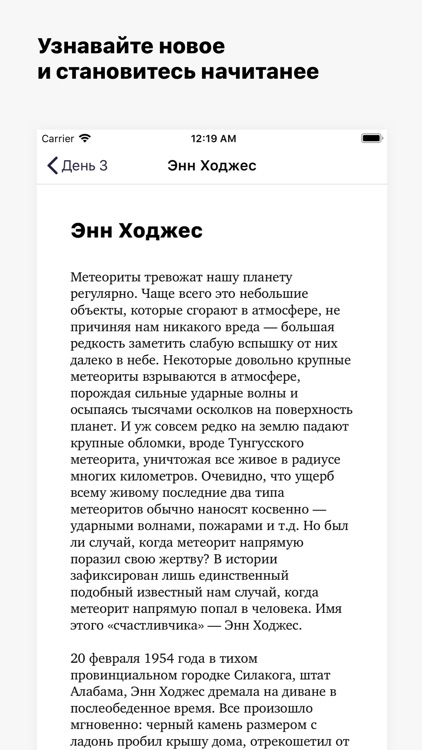 Узнавайте новое
и становитесь начитанее

Carrier
12:19 AM

День 3
Энн Ходжес

Энн Ходжес

Метеориты тревожат нашу планету регулярно. Чаще всего это небольшие объекты, которые сгорают в атмосфере, не причиняя нам никакого вреда — большая редкость заметить слабую вспышку от них далеко в небе. Некоторые довольно крупные метеориты взрываются в атмосфере, порождая сильные ударные волны и осыпаясь тысячами осколков на поверхность планет. И уж совсем редко на землю падают крупные обломки, вроде Тунгусского метеорита, уничтожая все живое в радиусе многих километров. Очевидно, что ущерб всему живому последние два типа метеоритов обычно наносят косвенно — ударными волнами, пожарами и т.д. Но был ли случай, когда метеорит напрямую поразил свою жертву? В истории зафиксирован лишь единственный подобный известный нам случай, когда метеорит напрямую попал в человека. Имя этого «счастливчика» — Энн Ходжес.

20 февраля 1954 года в тихом провинциальном городке Силакога, штат Алабама, Энн Ходжес дремала на диване в послеобеденное время. Все произошло мгновенно: черный камень размером с ладонь пробил крышу дома, отрекошетил от